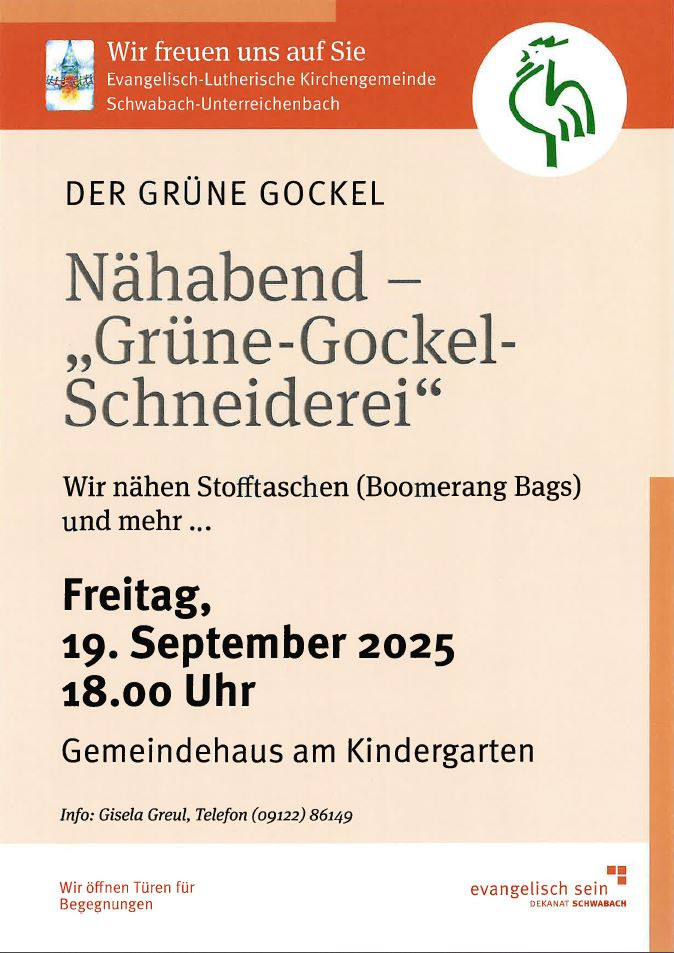 Wir freuen uns auf Sie
Evangelisch-Lutherische Kirchengemeinde Schwabach-Unterreichenbach

DER GRÜNE GOCKEL

Nähabend – „Grüne-Gockel-Schneiderei“

Wir nähen Stofftaschen (Boomerang Bags) und mehr ...

Freitag,
19. September 2025
18.00 Uhr

Gemeindehaus am Kindergarten

Info: Gisela Greul, Telefon (09122) 86149

Wir öffnen Türen für Begegnungen

evangelisch sein
DEKANAT SCHWABACH